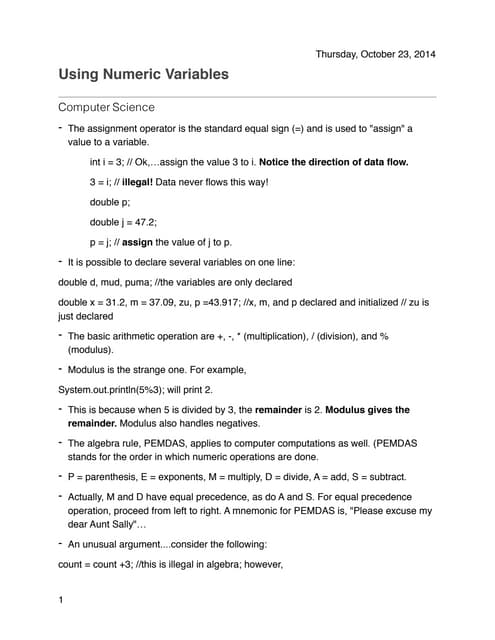 Thursday, October 23, 2014

Using Numeric Variables

Computer Science

- The assignment operator is the standard equal sign (=) and is used to "assign" a value to a variable.

int i = 3; // Ok,…assign the value 3 to i. Notice the direction of data flow.

3 = i; // illegal! Data never flows this way!

double p;

double j = 47.2;

p = j; // assign the value of j to p.

- It is possible to declare several variables on one line:

double d, mud, puma; //the variables are only declared

double x = 31.2, m = 37.09, zu, p =43.917; //x, m, and p declared and initialized // zu is just declared

- The basic arithmetic operation are +, -, * (multiplication), / (division), and % (modulus).

- Modulus is the strange one. For example,

System.out.println(5%3); will print 2.

- This is because when 5 is divided by 3, the remainder is 2. Modulus gives the remainder. Modulus also handles negatives.

- The algebra rule, PEMDAS, applies to computer computations as well. (PEMDAS stands for the order in which numeric operations are done.

- P = parenthesis, E = exponents, M = multiply, D = divide, A = add, S = subtract.

- Actually, M and D have equal precedence, as do A and S. For equal precedence operation, proceed from left to right. A mnemonic for PEMDAS is, "Please excuse my dear Aunt Sally"…

- An unusual argument....consider the following:

count = count +3; //this is illegal in algebra; however,

1